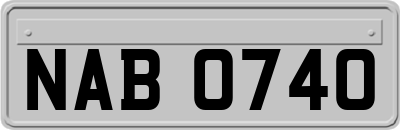 NAB 0740